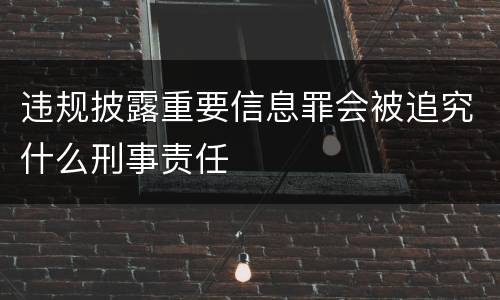 违规披露重要信息罪会被追究什么刑事责任